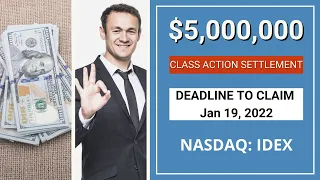 $5,000,000

CLASS ACTION SETTLEMENT

DEADLINE TO CLAIM
Jan 19, 2022

NASDAQ: IDEX